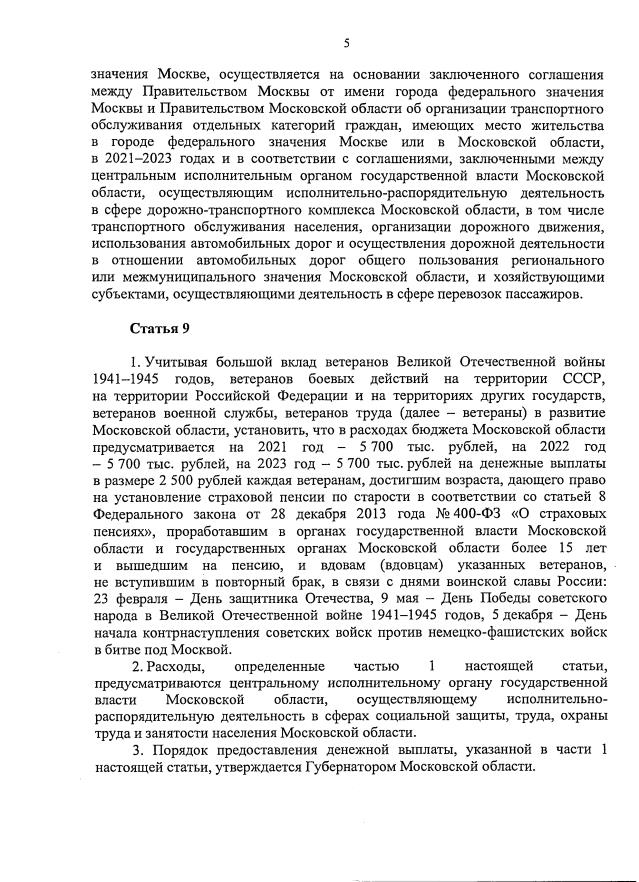 5

значения Москве, осуществляется на основании заключенного соглашения между Правительством Москвы от имени города федерального значения Москвы и Правительством Московской области об организации транспортного обслуживания отдельных категорий граждан, имеющих место жительства в городе федерального значения Москве или в Московской области, в 2021–2023 годах и в соответствии с соглашениями, заключенными между центральным исполнительным органом государственной власти Московской области, осуществляющим исполнительно-распорядительную деятельность в сфере дорожно-транспортного комплекса Московской области, в том числе транспортного обслуживания населения, организации дорожного движения, использования автомобильных дорог и осуществления дорожной деятельности в отношении автомобильных дорог общего пользования регионального или межмуниципального значения Московской области, и хозяйствующими субъектами, осуществляющими деятельность в сфере перевозок пассажиров.

Статья 9

1. Учитывая большой вклад ветеранов Великой Отечественной войны 1941–1945 годов, ветеранов боевых действий на территории СССР, на территории Российской Федерации и на территориях других государств, ветеранов военной службы, ветеранов труда (далее – ветераны) в развитие Московской области, установить, что в расходах бюджета Московской области предусматривается на 2021 год – 5 700 тыс. рублей, на 2022 год – 5 700 тыс. рублей, на 2023 год – 5 700 тыс. рублей на денежные выплаты в размере 2 500 рублей каждая ветеранам, достигшим возраста, дающего право на установление страховой пенсии по старости в соответствии со статьей 8 Федерального закона от 28 декабря 2013 года № 400-ФЗ «О страховых пенсиях», проработавшим в органах государственной власти Московской области и государственных органах Московской области более 15 лет и вышедшим на пенсию, и вдовам (вдовцам) указанных ветеранов, не вступившим в повторный брак, в связи с днями воинской славы России: 23 февраля – День защитника Отечества, 9 мая – День Победы советского народа в Великой Отечественной войне 1941–1945 годов, 5 декабря – День начала контрнаступления советских войск против немецко-фашистских войск в битве под Москвой.

2. Расходы, определенные частью 1 настоящей статьи, предусматриваются центральному исполнительному органу государственной власти Московской области, осуществляющему исполнительно-распорядительную деятельность в сферах социальной защиты, труда, охраны труда и занятости населения Московской области.

3. Порядок предоставления денежной выплаты, указанной в части 1 настоящей статьи, утверждается Губернатором Московской области.